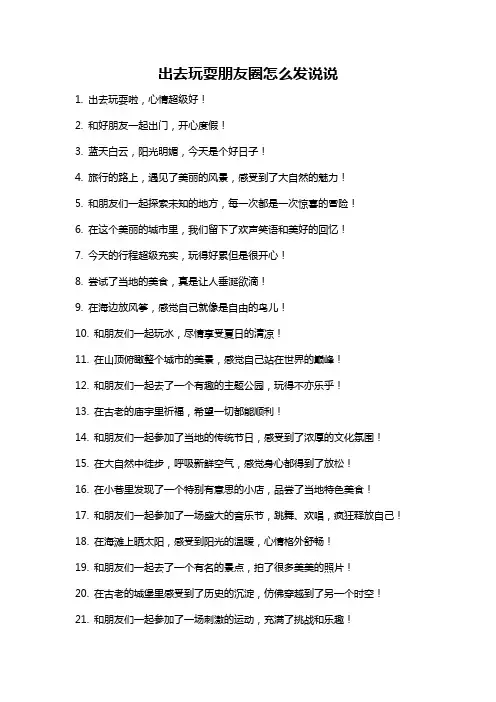 出去玩耍朋友圈怎么发说说

1. 出去玩耍啦，心情超级好！

2. 和好朋友一起出门，开心度假！

3. 蓝天白云，阳光明媚，今天是个好日子！

4. 旅行的路上，遇见了美丽的风景，感受到了大自然的魅力！

5. 和朋友们一起探索未知的地方，每一次都是一次惊喜的冒险！

6. 在这个美丽的城市里，我们留下了欢声笑语和美好的回忆！

7. 今天的行程超级充实，玩得好累但是很开心！

8. 尝试了当地的美食，真是让人垂涎欲滴！

9. 在海边放风筝，感觉自己就像是自由的鸟儿！

10. 和朋友们一起玩水，尽情享受夏日的清凉！

11. 在山顶俯瞰整个城市的美景，感觉自己站在世界的巅峰！

12. 和朋友们一起去了一个有趣的主题公园，玩得不亦乐乎！

13. 在古老的庙宇里祈福，希望一切都能顺利！

14. 和朋友们一起参加了当地的传统节日，感受到了浓厚的文化氛围！

15. 在大自然中徒步，呼吸新鲜空气，感觉身心都得到了放松！

16. 在小巷里发现了一个特别有意思的小店，品尝了当地特色美食！

17. 和朋友们一起参加了一场盛大的音乐节，跳舞、欢唱，疯狂释放自己！

18. 在海滩上晒太阳，感受到阳光的温暖，心情格外舒畅！

19. 和朋友们一起去了一个有名的景点，拍了很多美美的照片！

20. 在古老的城堡里感受到了历史的沉淀，仿佛穿越到了另一个时空！

21. 和朋友们一起参加了一场刺激的运动，充满了挑战和乐趣！